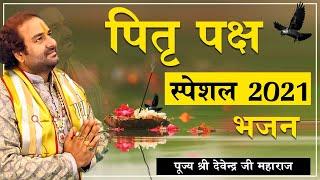 पितृ पक्ष
स्पेशल 2021
भजन
पूज्य श्री देवेन्द्र जी महाराज